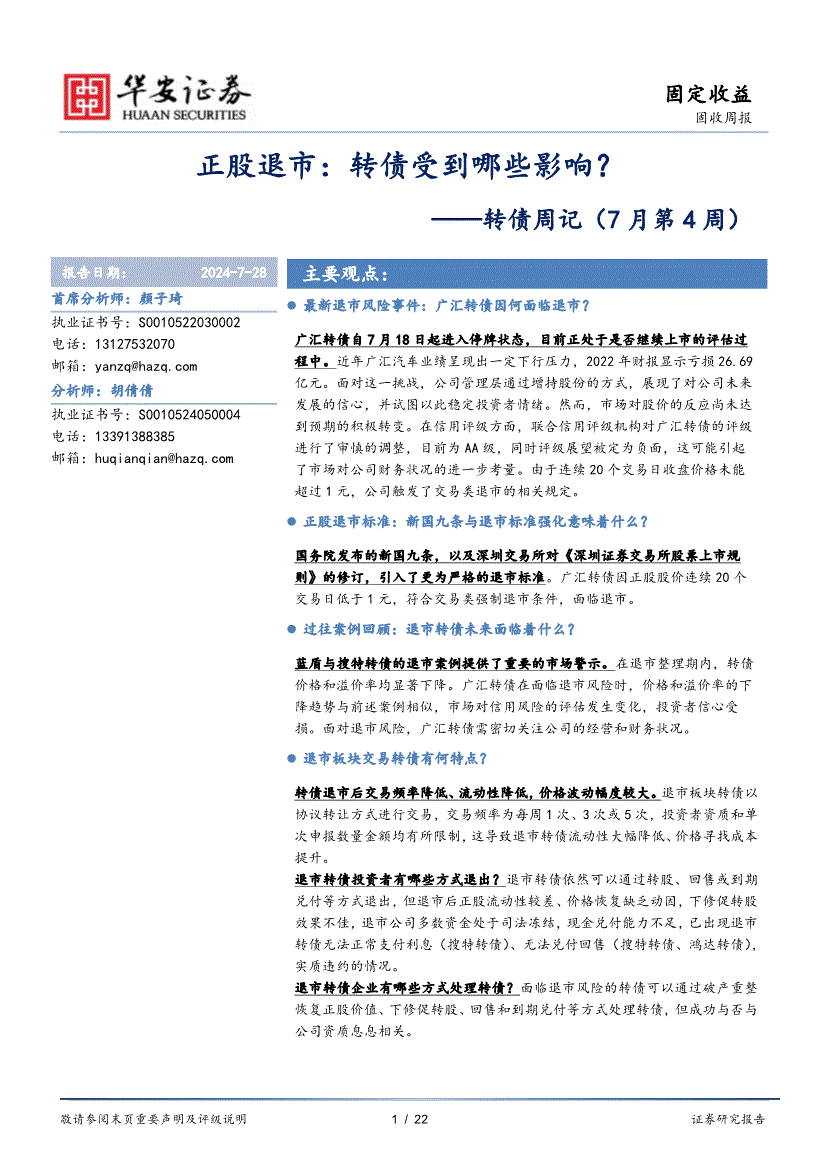 华安证券
HUAAN SECURITIES

固定收益
固收周报

正股退市：转债受到哪些影响？

——转债周记（7月第4周）

报告日期： 2024-7-28

首席分析师：颜子琦
执业证书号：S0010522030002
电话：13127532070
邮箱：yanzq@hazq.com

分析师：胡倩倩
执业证书号：S0010524050004
电话：13391388385
邮箱：huqianqian@hazq.com

主要观点：

● 最新退市风险事件：广汇转债因何面临退市？

广汇转债自7月18日起进入停牌状态，目前正处于是否继续上市的评估过程中。近年广汇汽车业绩呈现出一定下行压力，2022年财报显示亏损26.69亿元。面对这一挑战，公司管理层通过增持股份的方式，展现了对公司未来发展的信心，并试图以此稳定投资者情绪。然而，市场对股价的反应尚未达到预期的积极转变。在信用评级方面，联合信用评级机构对广汇转债的评级进行了审慎的调整，目前为AA级，同时评级展望被定为负面，这可能引起了市场对公司财务状况的进一步考量。由于连续20个交易日收盘价格未能超过1元，公司触发了交易类退市的相关规定。

● 正股退市标准：新国九条与退市标准强化意味着什么？

国务院发布的新国九条，以及深圳交易所对《深圳证券交易所股票上市规则》的修订，引入了更为严格的退市标准。广汇转债因正股股价连续20个交易日低于1元，符合交易类强制退市条件，面临退市。

● 过往案例回顾：退市转债未来面临着什么？

蓝盾与搜特转债的退市案例提供了重要的市场警示。在退市整理期内，转债价格和溢价率均显著下降。广汇转债在面临退市风险时，价格和溢价率的下降趋势与前述案例相似，市场对信用风险的评估发生变化，投资者信心受损。面对退市风险，广汇转债需密切关注公司的经营和财务状况。

● 退市板块交易转债有何特点？

转债退市后交易频率降低、流动性降低，价格波动幅度较大。退市板块转债以协议转让方式进行交易，交易频率为每周1次、3次或5次，投资者资质和单次申报数量金额均有所限制，这导致退市转债流动性大幅降低、价格寻找成本提升。

退市转债投资者有哪些方式退出？退市转债依然可以通过转股、回售或到期兑付等方式退出，但退市后正股流动性较差、价格恢复缺乏动因，下修促转股效果不佳，退市公司多数资金处于司法冻结，现金兑付能力不足，已出现退市转债无法正常支付利息（搜特转债）、无法兑付回售（搜特转债、鸿达转债），实质违约的情况。

退市转债企业有哪些方式处理转债？面临退市风险的转债可以通过破产重整恢复正股价值、下修促转股、回售和到期兑付等方式处理转债，但成功与否与公司资质息息相关。

敬请参阅末页重要声明及评级说明　　1 / 22　　证券研究报告